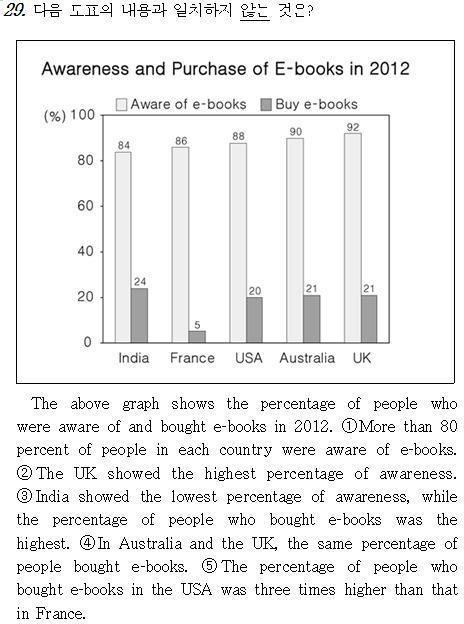 29. 다음 도표의 내용과 일치하지 않는 것은?

Awareness and Purchase of E-books in 2012

Aware of e-books
Buy e-books

(%) 100
80
60
40
20
0

84
24
86
5
88
20
90
21
92
21

India
France
USA
Australia
UK

The above graph shows the percentage of people who were aware of and bought e-books in 2012. ①More than 80 percent of people in each country were aware of e-books. ②The UK showed the highest percentage of awareness. ③India showed the lowest percentage of awareness, while the percentage of people who bought e-books was the highest. ④In Australia and the UK, the same percentage of people bought e-books. ⑤The percentage of people who bought e-books in the USA was three times higher than that in France.